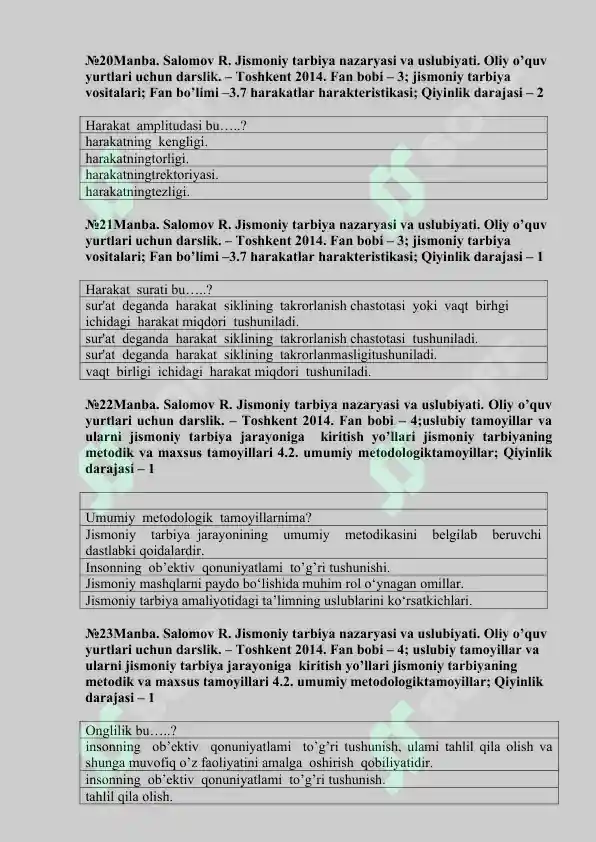 №20Manba. Salomov R. Jismoniy tarbiya nazaryasi va uslubiyati. Oliy o'quv yurtlari uchun darslik. – Toshkent 2014. Fan bobi – 3; jismoniy tarbiya vositalari; Fan bo'limi –3.7 harakatlar harakteristikasi; Qiyinlik darajasi – 2

| Harakat amplitudasi bu…..? |
|---|
| harakatning kengligi. |
| harakatningtorligi. |
| harakatningtrektoriyasi. |
| harakatningtezligi. |

№21Manba. Salomov R. Jismoniy tarbiya nazaryasi va uslubiyati. Oliy o'quv yurtlari uchun darslik. – Toshkent 2014. Fan bobi – 3; jismoniy tarbiya vositalari; Fan bo'limi –3.7 harakatlar harakteristikasi; Qiyinlik darajasi – 1

| Harakat surati bu…..? |
|---|
| sur'at deganda harakat siklining takrorlanish chastotasi yoki vaqt birhgi ichidagi harakat miqdori tushuniladi. |
| sur'at deganda harakat siklining takrorlanish chastotasi tushuniladi. |
| sur'at deganda harakat siklining takrorlanmasligitushuniladi. |
| vaqt birligi ichidagi harakat miqdori tushuniladi. |

№22Manba. Salomov R. Jismoniy tarbiya nazaryasi va uslubiyati. Oliy o'quv yurtlari uchun darslik. – Toshkent 2014. Fan bobi – 4;uslubiy tamoyillar va ularni jismoniy tarbiya jarayoniga kiritish yo'llari jismoniy tarbiyaning metodik va maxsus tamoyillari 4.2. umumiy metodologiktamoyillar; Qiyinlik darajasi – 1

| |
|---|
| Umumiy metodologik tamoyillarnima? |
| Jismoniy tarbiya jarayonining umumiy metodikasini belgilab beruvchi dastlabki qoidalardir. |
| Insonning ob'ektiv qonuniyatlami to'g'ri tushunishi. |
| Jismoniy mashqlarni paydo bo'lishida muhim rol o'ynagan omillar. |
| Jismoniy tarbiya amaliyotidagi ta'limning uslublarini ko'rsatkichlari. |

№23Manba. Salomov R. Jismoniy tarbiya nazaryasi va uslubiyati. Oliy o'quv yurtlari uchun darslik. – Toshkent 2014. Fan bobi – 4; uslubiy tamoyillar va ularni jismoniy tarbiya jarayoniga kiritish yo'llari jismoniy tarbiyaning metodik va maxsus tamoyillari 4.2. umumiy metodologiktamoyillar; Qiyinlik darajasi – 1

| Onglilik bu…..? |
|---|
| insonning ob'ektiv qonuniyatlami to'g'ri tushunish, ulami tahlil qila olish va shunga muvofiq o'z faoliyatini amalga oshirish qobiliyatidir. |
| insonning ob'ektiv qonuniyatlami to'g'ri tushunish. |
| tahlil qila olish. |